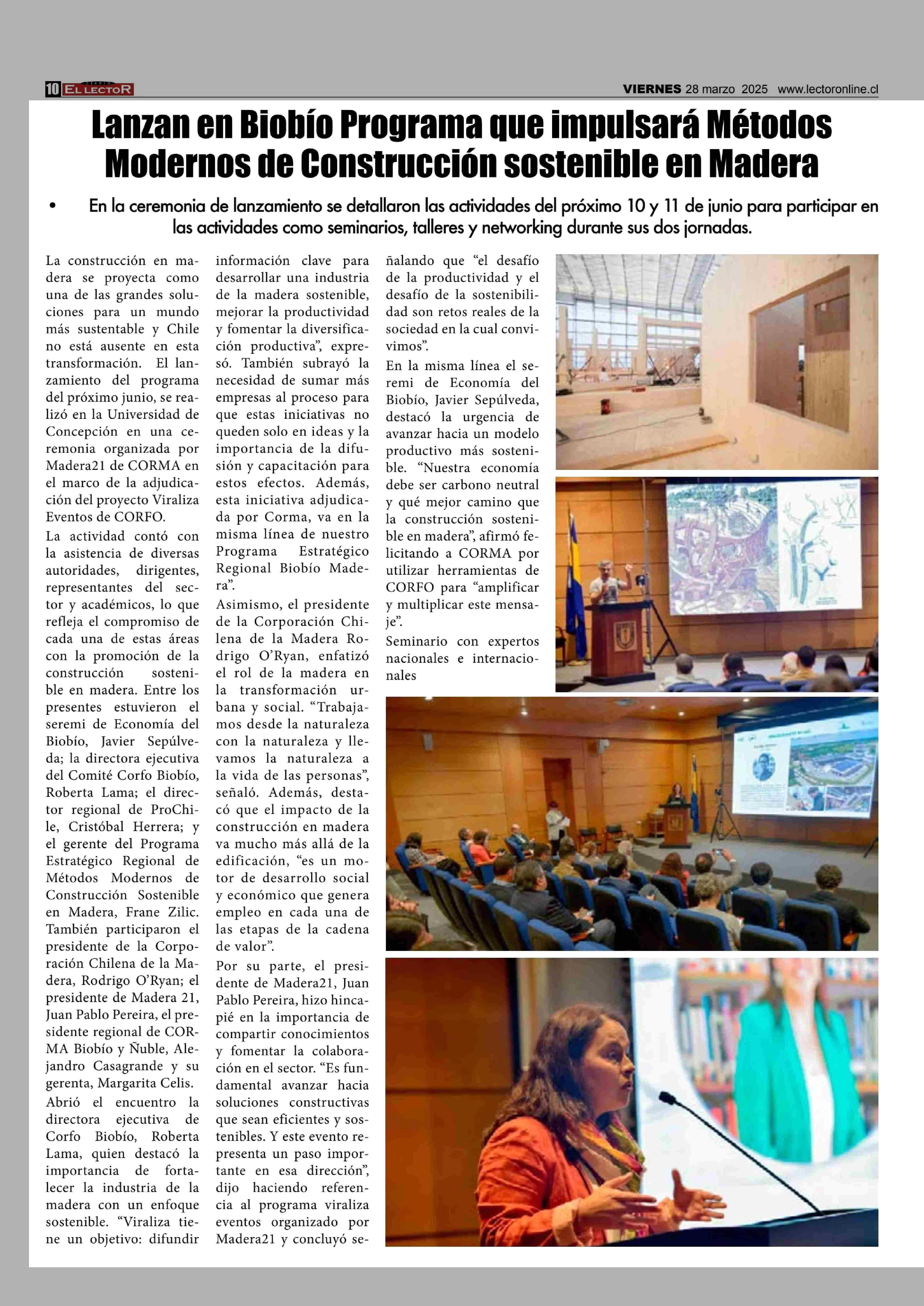 10 EL LECTOR

VIERNES 28 marzo 2025 www.lectoronline.cl

Lanzan en Biobío Programa que impulsará Métodos Modernos de Construcción sostenible en Madera

• En la ceremonia de lanzamiento se detallaron las actividades del próximo 10 y 11 de junio para participar en las actividades como seminarios, talleres y networking durante sus dos jornadas.

La construcción en madera se proyecta como una de las grandes soluciones para un mundo más sustentable y Chile no está ausente en esta transformación. El lanzamiento del programa del próximo junio, se realizó en la Universidad de Concepción en una ceremonia organizada por Madera21 de CORMA en el marco de la adjudicación del proyecto Viraliza Eventos de CORFO.

La actividad contó con la asistencia de diversas autoridades, dirigentes, representantes del sector y académicos, lo que refleja el compromiso de cada una de estas áreas con la promoción de la construcción sostenible en madera. Entre los presentes estuvieron el seremi de Economía del Biobío, Javier Sepúlveda; la directora ejecutiva del Comité Corfo Biobío, Roberta Lama; el director regional de ProChile, Cristóbal Herrera; y el gerente del Programa Estratégico Regional de Métodos Modernos de Construcción Sostenible en Madera, Frane Zilic. También participaron el presidente de la Corporación Chilena de la Madera, Rodrigo O'Ryan; el presidente de Madera 21, Juan Pablo Pereira, el presidente regional de CORMA Biobío y Ñuble, Alejandro Casagrande y su gerenta, Margarita Celis.

Abrió el encuentro la directora ejecutiva de Corfo Biobío, Roberta Lama, quien destacó la importancia de fortalecer la industria de la madera con un enfoque sostenible. "Viraliza tiene un objetivo: difundir información clave para desarrollar una industria de la madera sostenible, mejorar la productividad y fomentar la diversificación productiva", expresó. También subrayó la necesidad de sumar más empresas al proceso para que estas iniciativas no queden solo en ideas y la importancia de la difusión y capacitación para estos efectos. Además, esta iniciativa adjudicada por Corma, va en la misma línea de nuestro Programa Estratégico Regional Biobío Madera".

Asimismo, el presidente de la Corporación Chilena de la Madera Rodrigo O'Ryan, enfatizó el rol de la madera en la transformación urbana y social. "Trabajamos desde la naturaleza con la naturaleza y llevamos la naturaleza a la vida de las personas", señaló. Además, destacó que el impacto de la construcción en madera va mucho más allá de la edificación, "es un motor de desarrollo social y económico que genera empleo en cada una de las etapas de la cadena de valor".

Por su parte, el presidente de Madera21, Juan Pablo Pereira, hizo hincapié en la importancia de compartir conocimientos y fomentar la colaboración en el sector. "Es fundamental avanzar hacia soluciones constructivas que sean eficientes y sostenibles. Y este evento representa un paso importante en esa dirección", dijo haciendo referencia al programa viraliza eventos organizado por Madera21 y concluyó señalando que "el desafío de la productividad y el desafío de la sostenibilidad son retos reales de la sociedad en la cual convivimos".

En la misma línea el seremi de Economía del Biobío, Javier Sepúlveda, destacó la urgencia de avanzar hacia un modelo productivo más sostenible. "Nuestra economía debe ser carbono neutral y qué mejor camino que la construcción sostenible en madera", afirmó felicitando a CORMA por utilizar herramientas de CORFO para "amplificar y multiplicar este mensaje".

Seminario con expertos nacionales e internacionales